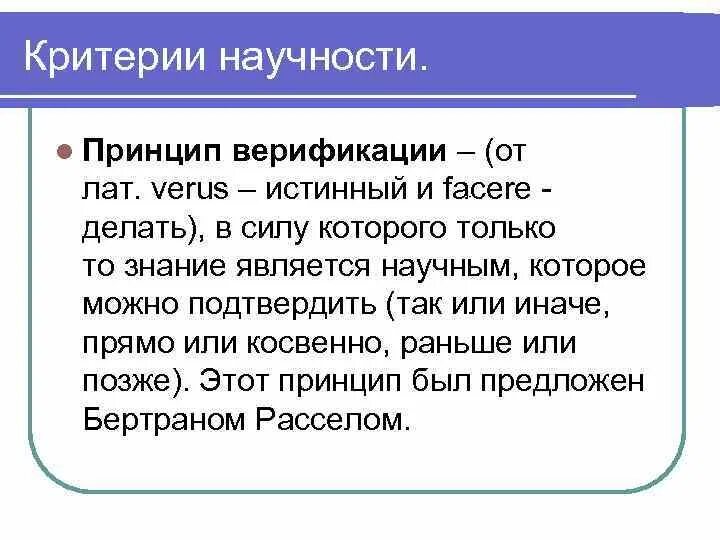 Критерии научности.

Принцип верификации – (от лат. verus – истинный и facere - делать), в силу которого только то знание является научным, которое можно подтвердить (так или иначе, прямо или косвенно, раньше или позже). Этот принцип был предложен Бертраном Расселом.